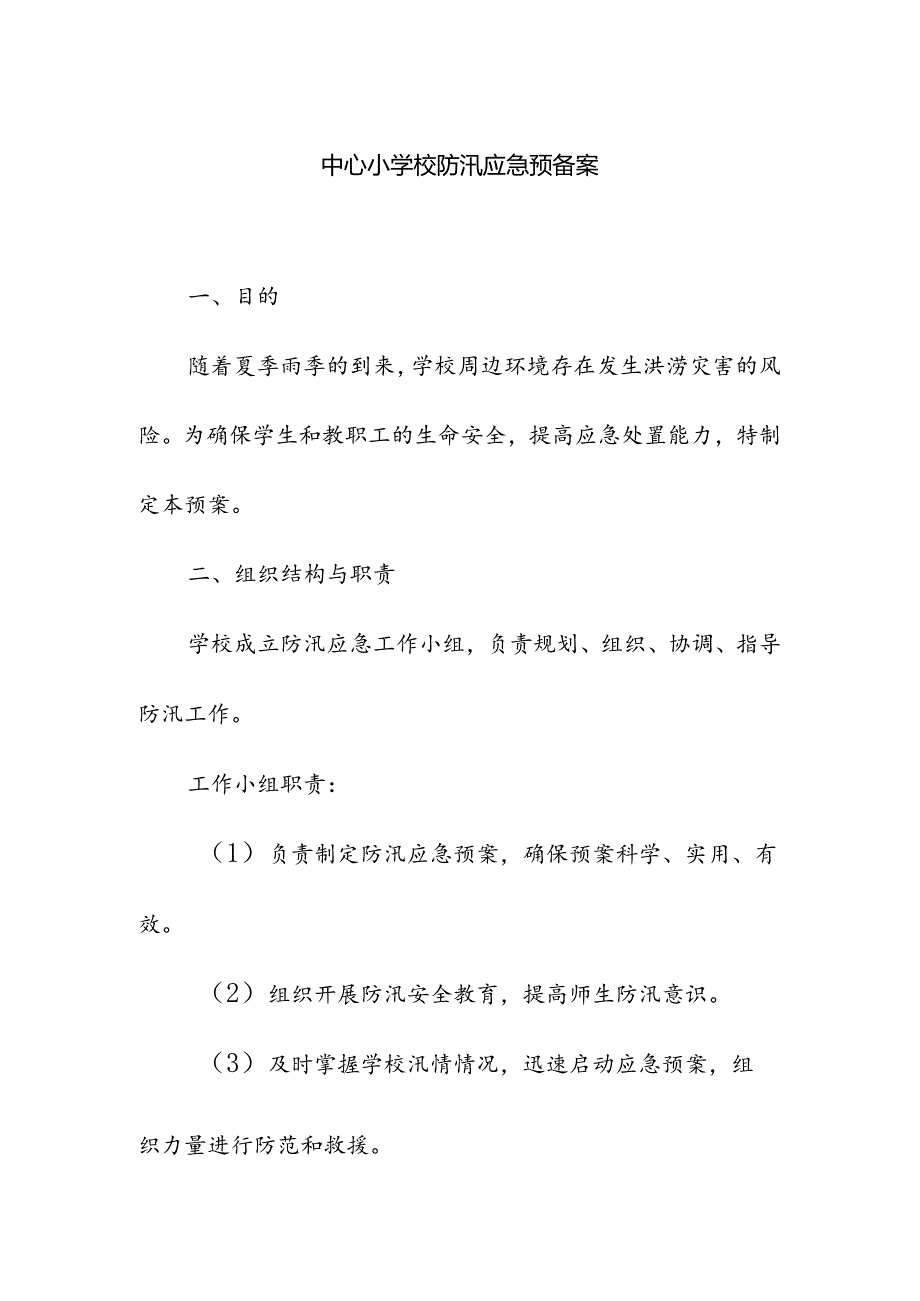 中心小学校防汛应急预备案

一、目的

随着夏季雨季的到来，学校周边环境存在发生洪涝灾害的风险。为确保学生和教职工的生命安全，提高应急处置能力，特制定本预案。

二、组织结构与职责

学校成立防汛应急工作小组，负责规划、组织、协调、指导防汛工作。

工作小组职责：

（1）负责制定防汛应急预案，确保预案科学、实用、有效。

（2）组织开展防汛安全教育，提高师生防汛意识。

（3）及时掌握学校汛情情况，迅速启动应急预案，组织力量进行防范和救援。